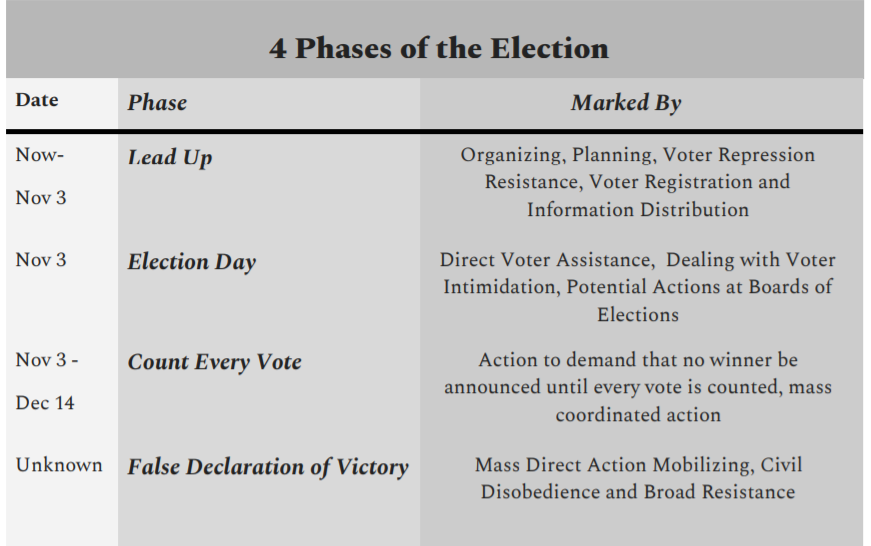 4 Phases of the Election

| Date | Phase | Marked By |
|---|---|---|
| Now- Nov 3 | Lead Up | Organizing, Planning, Voter Repression Resistance, Voter Registration and Information Distribution |
| Nov 3 | Election Day | Direct Voter Assistance, Dealing with Voter Intimidation, Potential Actions at Boards of Elections |
| Nov 3 - Dec 14 | Count Every Vote | Action to demand that no winner be announced until every vote is counted, mass coordinated action |
| Unknown | False Declaration of Victory | Mass Direct Action Mobilizing, Civil Disobedience and Broad Resistance |